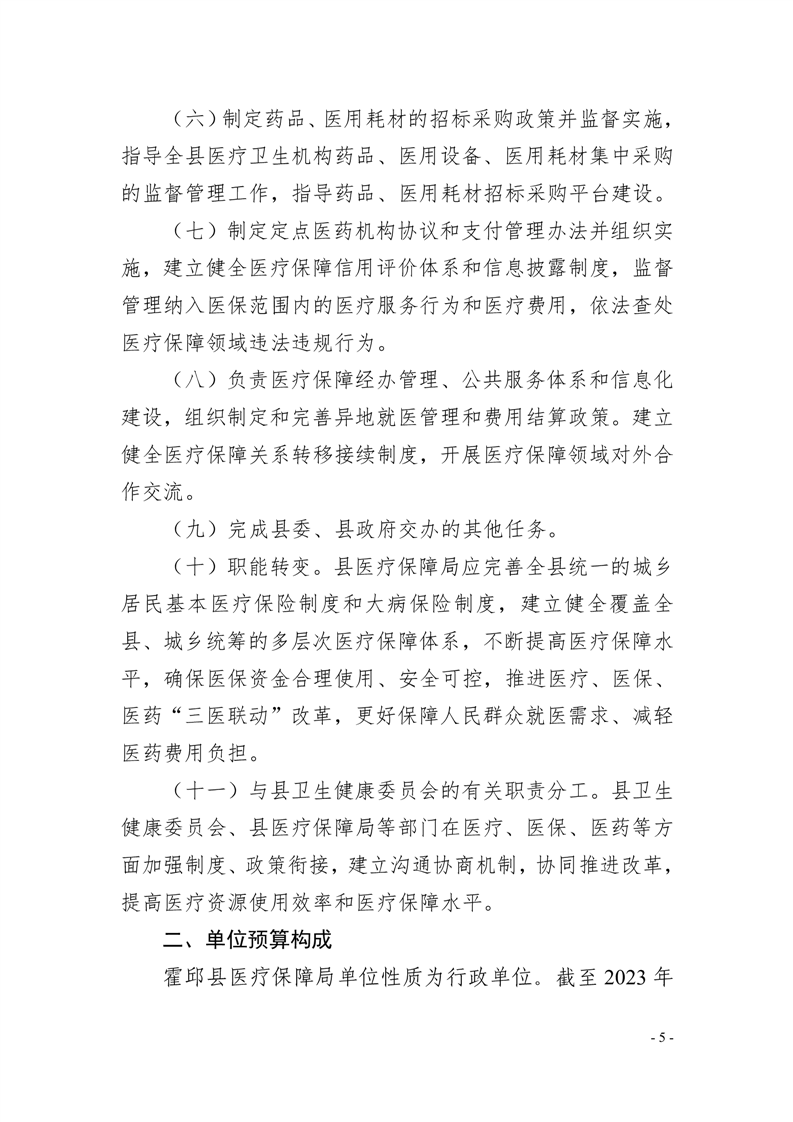 （六）制定药品、医用耗材的招标采购政策并监督实施，指导全县医疗卫生机构药品、医用设备、医用耗材集中采购的监督管理工作，指导药品、医用耗材招标采购平台建设。

（七）制定定点医药机构协议和支付管理办法并组织实施，建立健全医疗保障信用评价体系和信息披露制度，监督管理纳入医保范围内的医疗服务行为和医疗费用，依法查处医疗保障领域违法违规行为。

（八）负责医疗保障经办管理、公共服务体系和信息化建设，组织制定和完善异地就医管理和费用结算政策。建立健全医疗保障关系转移接续制度，开展医疗保障领域对外合作交流。

（九）完成县委、县政府交办的其他任务。

（十）职能转变。县医疗保障局应完善全县统一的城乡居民基本医疗保险制度和大病保险制度，建立健全覆盖全县、城乡统筹的多层次医疗保障体系，不断提高医疗保障水平，确保医保资金合理使用、安全可控，推进医疗、医保、医药“三医联动”改革，更好保障人民群众就医需求、减轻医药费用负担。

（十一）与县卫生健康委员会的有关职责分工。县卫生健康委员会、县医疗保障局等部门在医疗、医保、医药等方面加强制度、政策衔接，建立沟通协商机制，协同推进改革，提高医疗资源使用效率和医疗保障水平。

二、单位预算构成

霍邱县医疗保障局单位性质为行政单位。截至 2023 年

- 5 -